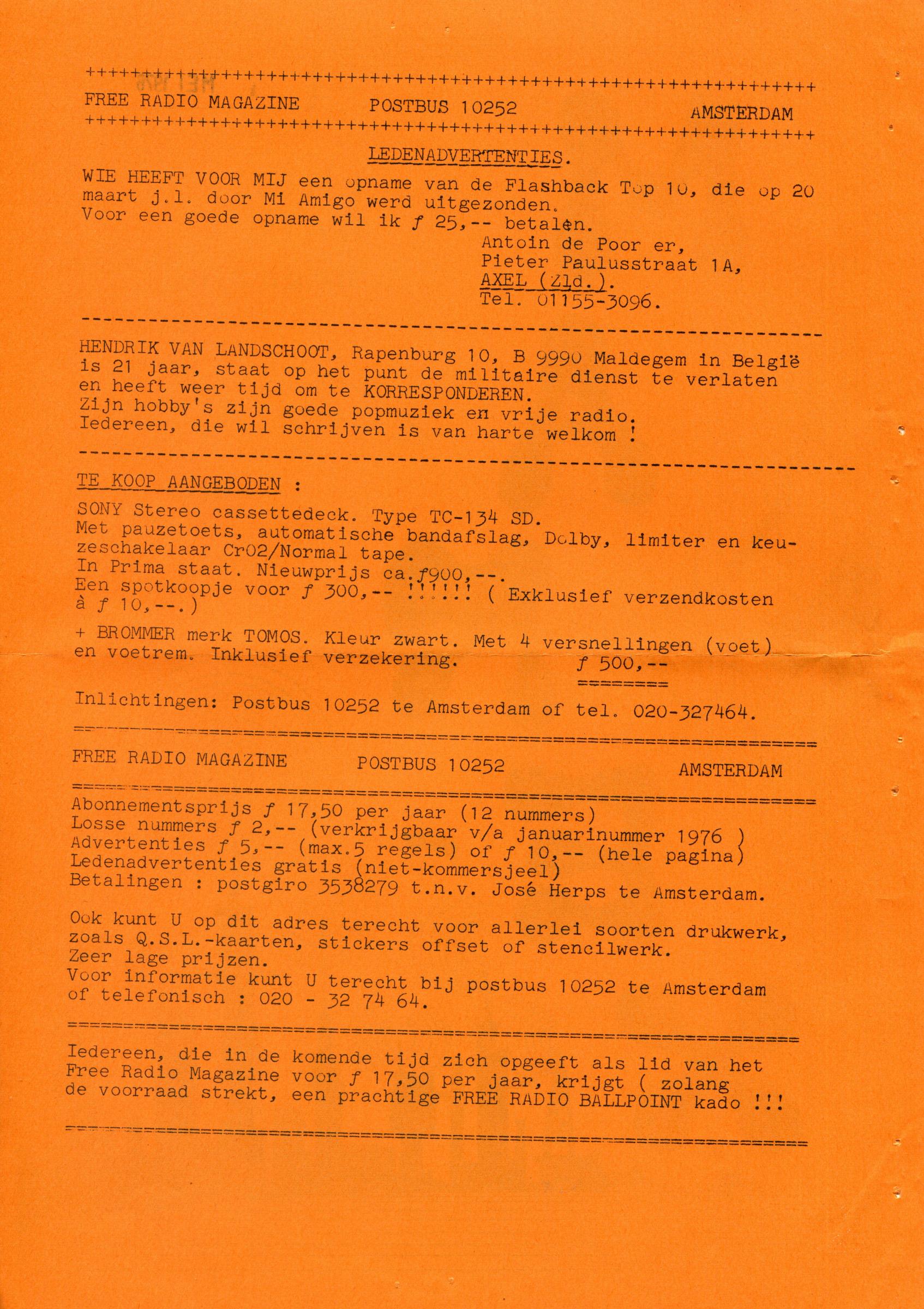 FREE RADIO MAGAZINE POSTBUS 10252 AMSTERDAM

LEDENADVERTENTIES.

WIE HEEFT VOOR MIJ een opname van de Flashback Top 10, die op 20 maart j.l. door Mi Amigo werd uitgezonden.
Voor een goede opname wil ik ƒ 25,-- betalen.

Antoin de Poor er,
Pieter Paulusstraat 1A,
AXEL (Zld.).
Tel. 01155-3096.

HENDRIK VAN LANDSCHOOT, Rapenburg 10, B 9990 Maldegem in België is 21 jaar, staat op het punt de militaire dienst te verlaten en heeft weer tijd om te KORRESPONDEREN.
Zijn hobby's zijn goede popmuziek en vrije radio.
Iedereen, die wil schrijven is van harte welkom !

TE KOOP AANGEBODEN :

SONY Stereo cassettedeck. Type TC-134 SD.
Met pauzetoets, automatische bandafslag, Dolby, limiter en keuzeschakelaar CrO2/Normal tape.
In Prima staat. Nieuwprijs ca.ƒ900,--.
Een spotkoopje voor ƒ 300,-- !!!!!! ( Exklusief verzendkosten à ƒ 10,--.)

+ BROMMER merk TOMOS. Kleur zwart. Met 4 versnellingen (voet) en voetrem. Inklusief verzekering. ƒ 500,--

Inlichtingen: Postbus 10252 te Amsterdam of tel. 020-327464.

FREE RADIO MAGAZINE POSTBUS 10252 AMSTERDAM

Abonnementsprijs ƒ 17,50 per jaar (12 nummers)
Losse nummers ƒ 2,-- (verkrijgbaar v/a januarinummer 1976 )
Advertenties ƒ 5,-- (max.5 regels) of ƒ 10,-- (hele pagina)
Ledenadvertenties gratis (niet-kommersjeel)
Betalingen : postgiro 3538279 t.n.v. José Herps te Amsterdam.

Ook kunt U op dit adres terecht voor allerlei soorten drukwerk, zoals Q.S.L.-kaarten, stickers offset of stencilwerk.
Zeer lage prijzen.
Voor informatie kunt U terecht bij postbus 10252 te Amsterdam of telefonisch : 020 - 32 74 64.

Iedereen, die in de komende tijd zich opgeeft als lid van het Free Radio Magazine voor ƒ 17,50 per jaar, krijgt ( zolang de voorraad strekt, een prachtige FREE RADIO BALLPOINT kado !!!